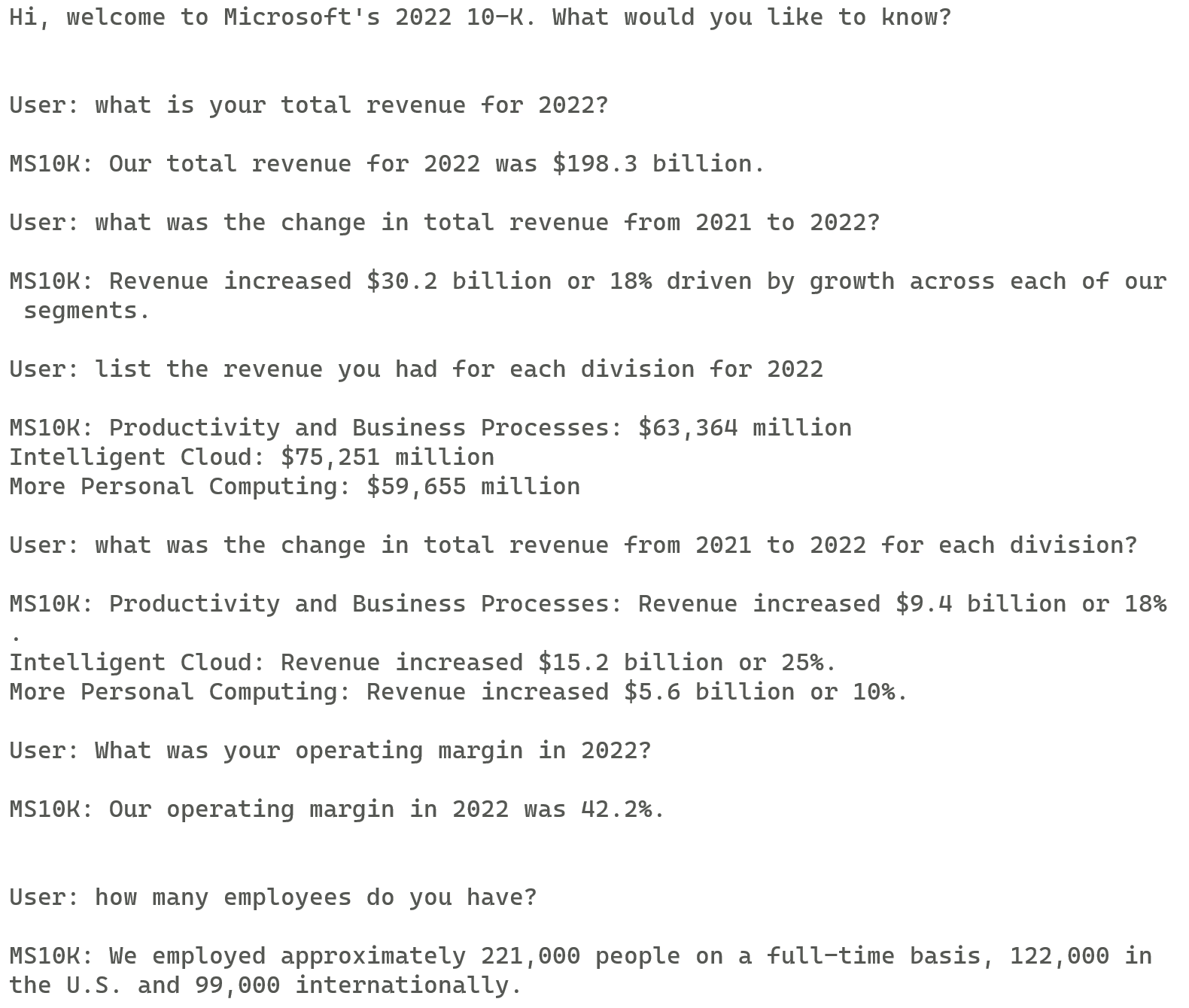 Hi, welcome to Microsoft's 2022 10-K. What would you like to know?

User: what is your total revenue for 2022?

MS10K: Our total revenue for 2022 was $198.3 billion.

User: what was the change in total revenue from 2021 to 2022?

MS10K: Revenue increased $30.2 billion or 18% driven by growth across each of our segments.

User: list the revenue you had for each division for 2022

MS10K: Productivity and Business Processes: $63,364 million
Intelligent Cloud: $75,251 million
More Personal Computing: $59,655 million

User: what was the change in total revenue from 2021 to 2022 for each division?

MS10K: Productivity and Business Processes: Revenue increased $9.4 billion or 18%.
Intelligent Cloud: Revenue increased $15.2 billion or 25%.
More Personal Computing: Revenue increased $5.6 billion or 10%.

User: What was your operating margin in 2022?

MS10K: Our operating margin in 2022 was 42.2%.

User: how many employees do you have?

MS10K: We employed approximately 221,000 people on a full-time basis, 122,000 in the U.S. and 99,000 internationally.